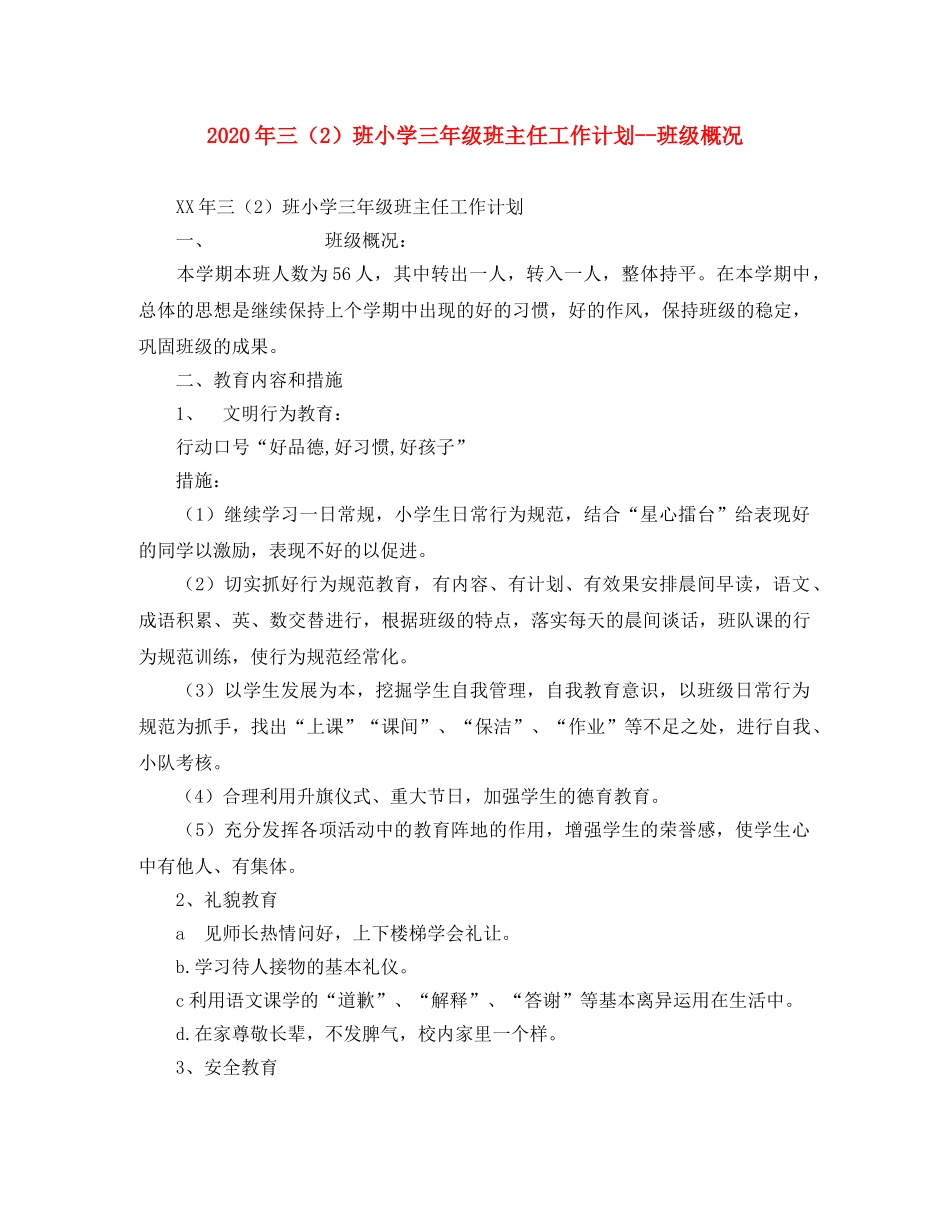 2020年三（2）班小学三年级班主任工作计划--班级概况

XX年三（2）班小学三年级班主任工作计划

一、　　　　班级概况：

本学期本班人数为56人，其中转出一人，转入一人，整体持平。在本学期中，总体的思想是继续保持上个学期中出现的好的习惯，好的作风，保持班级的稳定，巩固班级的成果。

二、教育内容和措施

1、　文明行为教育：

行动口号“好品德,好习惯,好孩子”

措施：

（1）继续学习一日常规，小学生日常行为规范，结合“星心擂台”给表现好的同学以激励，表现不好的以促进。

（2）切实抓好行为规范教育，有内容、有计划、有效果安排晨间早读，语文、成语积累、英、数交替进行，根据班级的特点，落实每天的晨间谈话，班队课的行为规范训练，使行为规范经常化。

（3）以学生发展为本，挖掘学生自我管理，自我教育意识，以班级日常行为规范为抓手，找出“上课”“课间”、“保洁”、“作业”等不足之处，进行自我、小队考核。

（4）合理利用升旗仪式、重大节日，加强学生的德育教育。

（5）充分发挥各项活动中的教育阵地的作用，增强学生的荣誉感，使学生心中有他人、有集体。

2、礼貌教育

a　见师长热情问好，上下楼梯学会礼让。

b.学习待人接物的基本礼仪。

c利用语文课学的“道歉”、“解释”、“答谢”等基本离异运用在生活中。

d.在家尊敬长辈，不发脾气，校内家里一个样。

3、安全教育